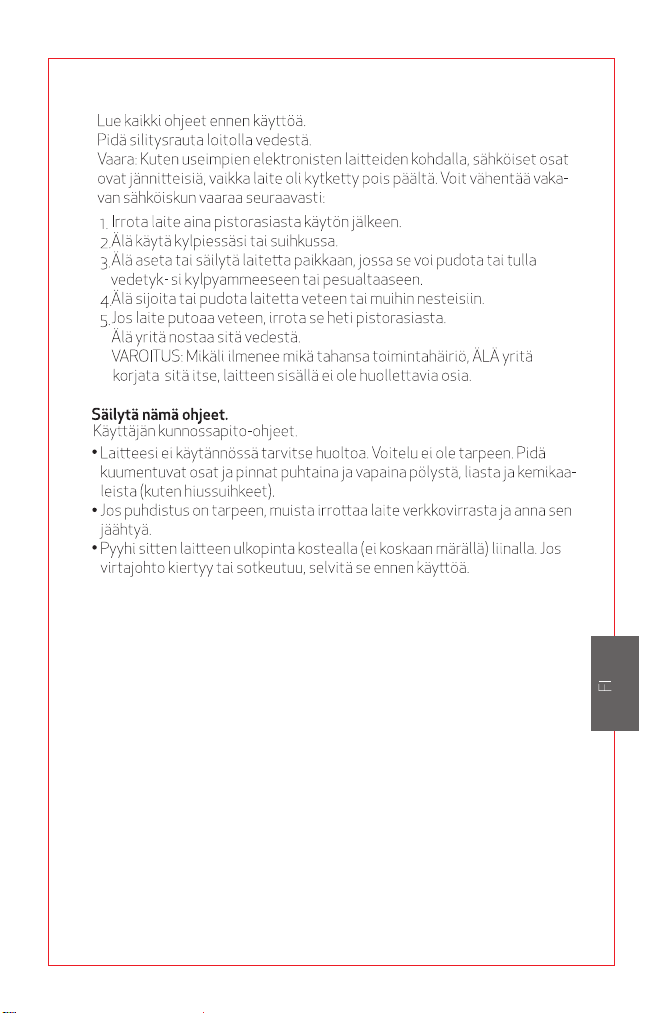 Lue kaikki ohjeet ennen käyttöä.
Pidä silitysrauta loitolla vedestä.
Vaara: Kuten useimpien elektronisten laitteiden kohdalla, sähköiset osat ovat jännitteisiä, vaikka laite oli kytketty pois päältä. Voit vähentää vakavan sähköiskun vaaraa seuraavasti:

1. Irrota laite aina pistorasiasta käytön jälkeen.
2. Älä käytä kylpiessäsi tai suihkussa.
3. Älä aseta tai säilytä laitetta paikkaan, jossa se voi pudota tai tulla vedetyk- si kylpyammeeseen tai pesualtaaseen.
4. Älä sijoita tai pudota laitetta veteen tai muihin nesteisiin.
5. Jos laite putoaa veteen, irrota se heti pistorasiasta.
Älä yritä nostaa sitä vedestä.
VAROITUS: Mikäli ilmenee mikä tahansa toimintahäiriö, ÄLÄ yritä korjata sitä itse, laitteen sisällä ei ole huollettavia osia.

Säilytä nämä ohjeet.
Käyttäjän kunnossapito-ohjeet.
• Laitteesi ei käytännössä tarvitse huoltoa. Voitelu ei ole tarpeen. Pidä kuumentuvat osat ja pinnat puhtaina ja vapaina pölystä, liasta ja kemikaaleista (kuten hiussuihkeet).
• Jos puhdistus on tarpeen, muista irrottaa laite verkkovirrasta ja anna sen jäähtyä.
• Pyyhi sitten laitteen ulkopinta kostealla (ei koskaan märällä) liinalla. Jos virtajohto kiertyy tai sotkeutuu, selvitä se ennen käyttöä.

FI